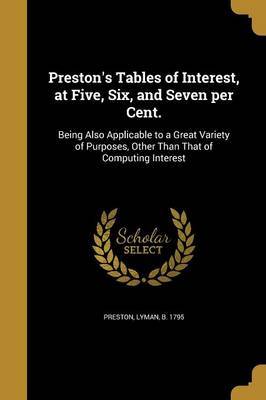 Preston's Tables of Interest, at Five, Six, and Seven per Cent.

Being Also Applicable to a Great Variety of Purposes, Other Than That of Computing Interest

Scholar SELECT

PRESTON, LYMAN, B. 1795